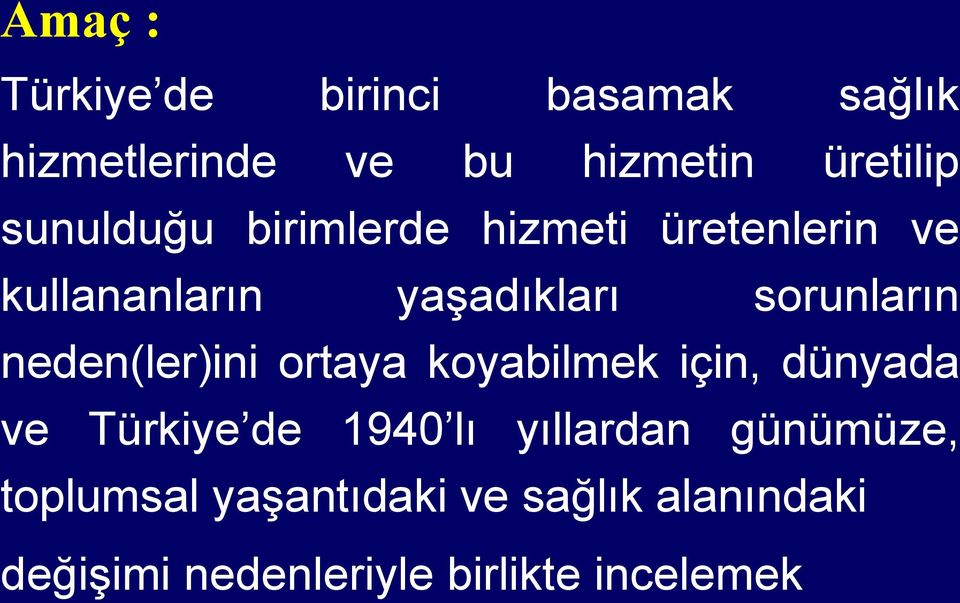 Amaç :

Türkiye’de birinci basamak sağlık hizmetlerinde ve bu hizmetin üretilip sunulduğu birimlerde hizmeti üretenlerin ve kullananların yaşadıkları sorunların neden(ler)ini ortaya koyabilmek için, dünyada ve Türkiye’de 1940’lı yıllardan günümüze, toplumsal yaşantıdaki ve sağlık alanındaki değişimi nedenleriyle birlikte incelemek